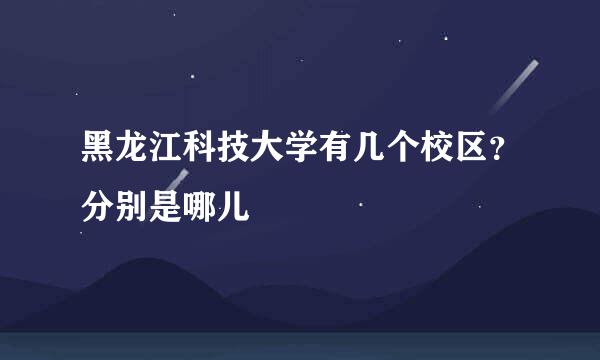 黑龙江科技大学有几个校区？分别是哪儿